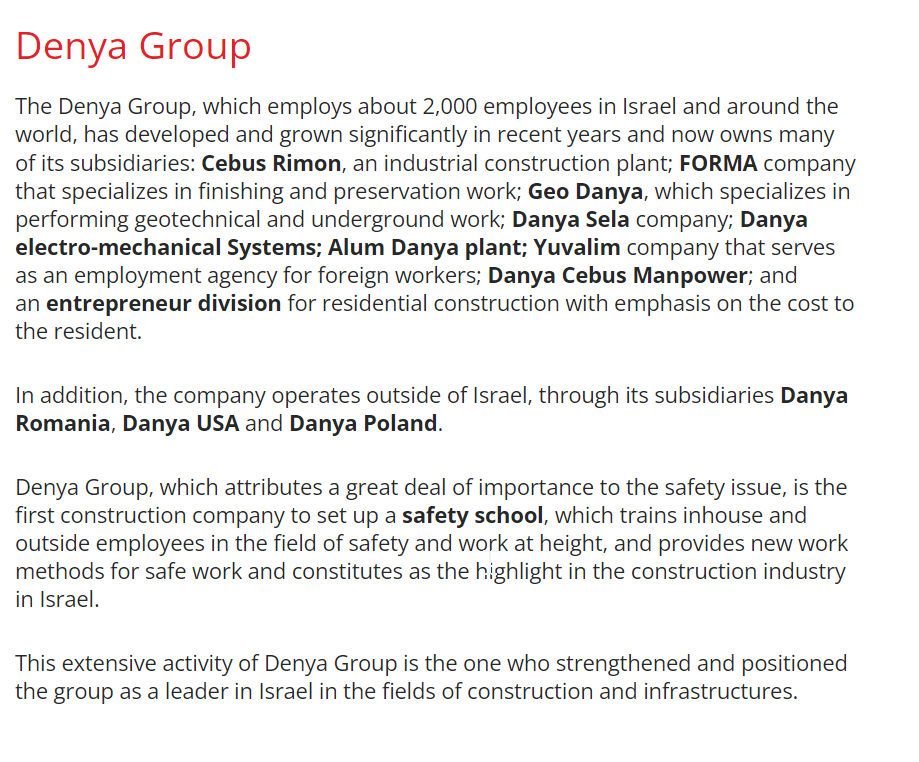 Denya Group

The Denya Group, which employs about 2,000 employees in Israel and around the world, has developed and grown significantly in recent years and now owns many of its subsidiaries: Cebus Rimon, an industrial construction plant; FORMA company that specializes in finishing and preservation work; Geo Danya, which specializes in performing geotechnical and underground work; Danya Sela company; Danya electro-mechanical Systems; Alum Danya plant; Yuvalim company that serves as an employment agency for foreign workers; Danya Cebus Manpower; and an entrepreneur division for residential construction with emphasis on the cost to the resident.

In addition, the company operates outside of Israel, through its subsidiaries Danya Romania, Danya USA and Danya Poland.

Denya Group, which attributes a great deal of importance to the safety issue, is the first construction company to set up a safety school, which trains inhouse and outside employees in the field of safety and work at height, and provides new work methods for safe work and constitutes as the highlight in the construction industry in Israel.

This extensive activity of Denya Group is the one who strengthened and positioned the group as a leader in Israel in the fields of construction and infrastructures.